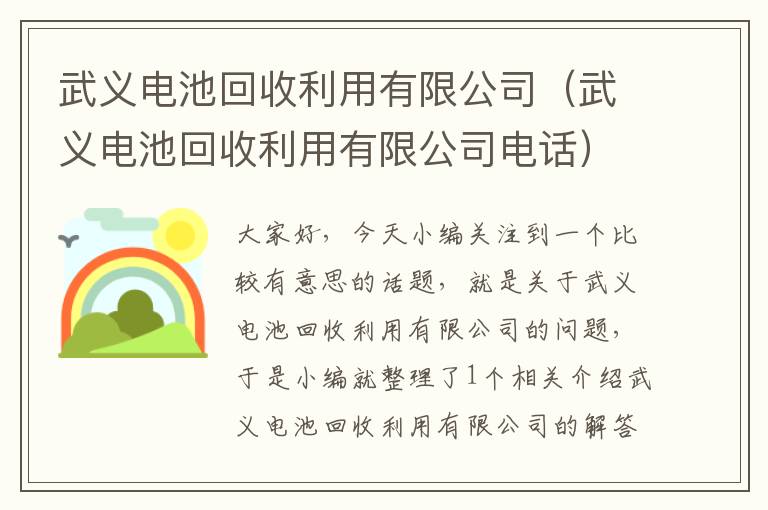 武义电池回收利用有限公司（武义电池回收利用有限公司电话）

大家好，今天小编关注到一个比较有意思的话题，就是关于武义电池回收利用有限公司的问题，于是小编就整理了1个相关介绍武义电池回收利用有限公司的解答